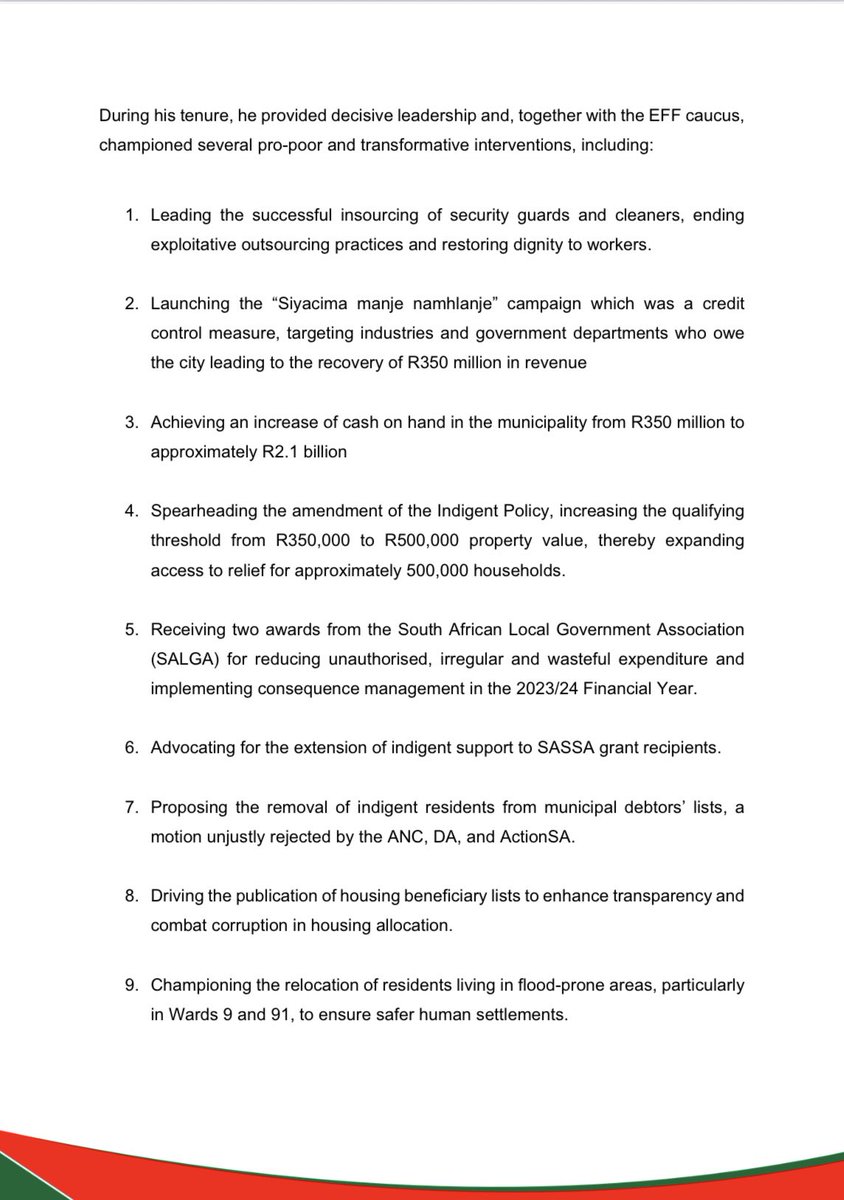 During his tenure, he provided decisive leadership and, together with the EFF caucus, championed several pro-poor and transformative interventions, including:

1. Leading the successful insourcing of security guards and cleaners, ending exploitative outsourcing practices and restoring dignity to workers.

2. Launching the “Siyacima manje namhlanje” campaign which was a credit control measure, targeting industries and government departments who owe the city leading to the recovery of R350 million in revenue

3. Achieving an increase of cash on hand in the municipality from R350 million to approximately R2.1 billion

4. Spearheading the amendment of the Indigent Policy, increasing the qualifying threshold from R350,000 to R500,000 property value, thereby expanding access to relief for approximately 500,000 households.

5. Receiving two awards from the South African Local Government Association (SALGA) for reducing unauthorised, irregular and wasteful expenditure and implementing consequence management in the 2023/24 Financial Year.

6. Advocating for the extension of indigent support to SASSA grant recipients.

7. Proposing the removal of indigent residents from municipal debtors’ lists, a motion unjustly rejected by the ANC, DA, and ActionSA.

8. Driving the publication of housing beneficiary lists to enhance transparency and combat corruption in housing allocation.

9. Championing the relocation of residents living in flood-prone areas, particularly in Wards 9 and 91, to ensure safer human settlements.